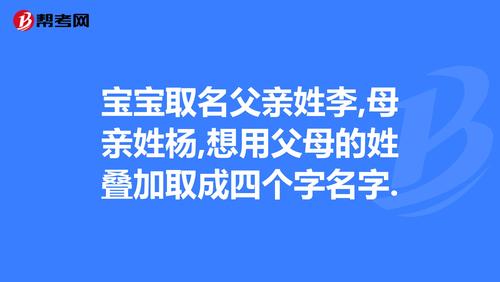 帮考网

宝宝取名父亲姓李,母亲姓杨,想用父母的姓叠加取成四个字名字.